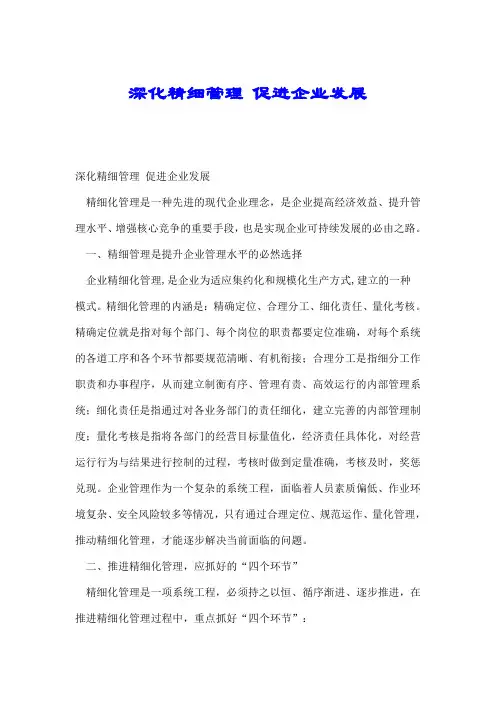 深化精细管理 促进企业发展

深化精细管理 促进企业发展

精细化管理是一种先进的现代企业理念，是企业提高经济效益、提升管理水平、增强核心竞争的重要手段，也是实现企业可持续发展的必由之路。

一、精细管理是提升企业管理水平的必然选择

企业精细化管理，是企业为适应集约化和规模化生产方式，建立的一种模式。精细化管理的内涵是：精确定位、合理分工、细化责任、量化考核。精确定位就是指对每个部门、每个岗位的职责都要定位准确，对每个系统的各道工序和各个环节都要规范清晰、有机衔接；合理分工是指细分工作职责和办事程序，从而建立制衡有序、管理有责、高效运行的内部管理系统；细化责任是指通过对各业务部门的责任细化，建立完善的内部管理制度；量化考核是指将各部门的经营目标量值化，经济责任具体化，对经营运行行为与结果进行控制的过程，考核时做到定量准确，考核及时，奖惩兑现。企业管理作为一个复杂的系统工程，面临着人员素质偏低、作业环境复杂、安全风险较多等情况，只有通过合理定位、规范运作、量化管理，推动精细化管理，才能逐步解决当前面临的问题。

二、推进精细化管理，应抓好的“四个环节”

精细化管理是一项系统工程，必须持之以恒、循序渐进、逐步推进，在推进精细化管理过程中，重点抓好“四个环节”：